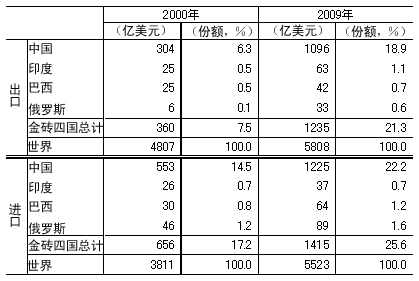 | | | 2000年 | | 2009年 | |
|---|---|---|---|---|---|
| | | （亿美元） | （份额，%） | （亿美元） | （份额，%） |
| 出口 | 中国 | 304 | 6.3 | 1096 | 18.9 |
| | 印度 | 25 | 0.5 | 63 | 1.1 |
| | 巴西 | 25 | 0.5 | 42 | 0.7 |
| | 俄罗斯 | 6 | 0.1 | 33 | 0.6 |
| | 金砖四国总计 | 360 | 7.5 | 1235 | 21.3 |
| | 世界 | 4807 | 100.0 | 5808 | 100.0 |
| 进口 | 中国 | 553 | 14.5 | 1225 | 22.2 |
| | 印度 | 26 | 0.7 | 37 | 0.7 |
| | 巴西 | 30 | 0.8 | 64 | 1.2 |
| | 俄罗斯 | 46 | 1.2 | 89 | 1.6 |
| | 金砖四国总计 | 656 | 17.2 | 1415 | 25.6 |
| | 世界 | 3811 | 100.0 | 5523 | 100.0 |